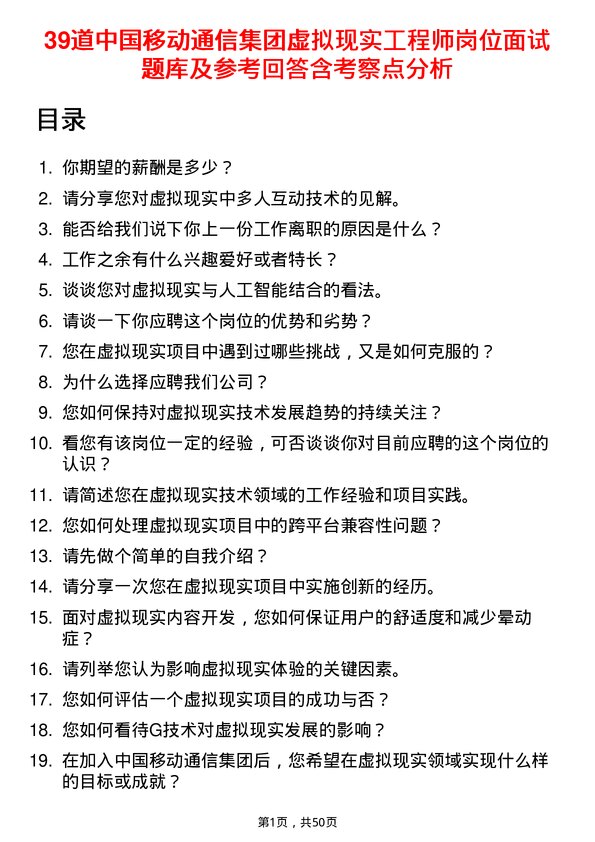 39道中国移动通信集团虚拟现实工程师岗位面试题库及参考回答含考察点分析

目录

1. 你期望的薪酬是多少？
2. 请分享您对虚拟现实中多人互动技术的见解。
3. 能否给我们说下你上一份工作离职的原因是什么？
4. 工作之余有什么兴趣爱好或者特长？
5. 谈谈您对虚拟现实与人工智能结合的看法。
6. 请谈一下你应聘这个岗位的优势和劣势？
7. 您在虚拟现实项目中遇到过哪些挑战，又是如何克服的？
8. 为什么选择应聘我们公司？
9. 您如何保持对虚拟现实技术发展趋势的持续关注？
10. 看您有该岗位一定的经验，可否谈谈你对目前应聘的这个岗位的认识？
11. 请简述您在虚拟现实技术领域的工作经验和项目实践。
12. 您如何处理虚拟现实项目中的跨平台兼容性问题？
13. 请先做个简单的自我介绍？
14. 请分享一次您在虚拟现实项目中实施创新的经历。
15. 面对虚拟现实内容开发，您如何保证用户的舒适度和减少晕动症？
16. 请列举您认为影响虚拟现实体验的关键因素。
17. 您如何评估一个虚拟现实项目的成功与否？
18. 您如何看待G技术对虚拟现实发展的影响？
19. 在加入中国移动通信集团后，您希望在虚拟现实领域实现什么样的目标或成就？

第1页，共50页